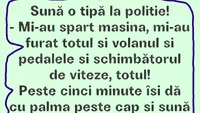 Sună o tipă la politie!
- Mi-au spart masina, mi-au furat totul si volanul si pedalele si schimbătorul de viteze, totul!
Peste cinci minute îsi dă cu palma peste cap si sună